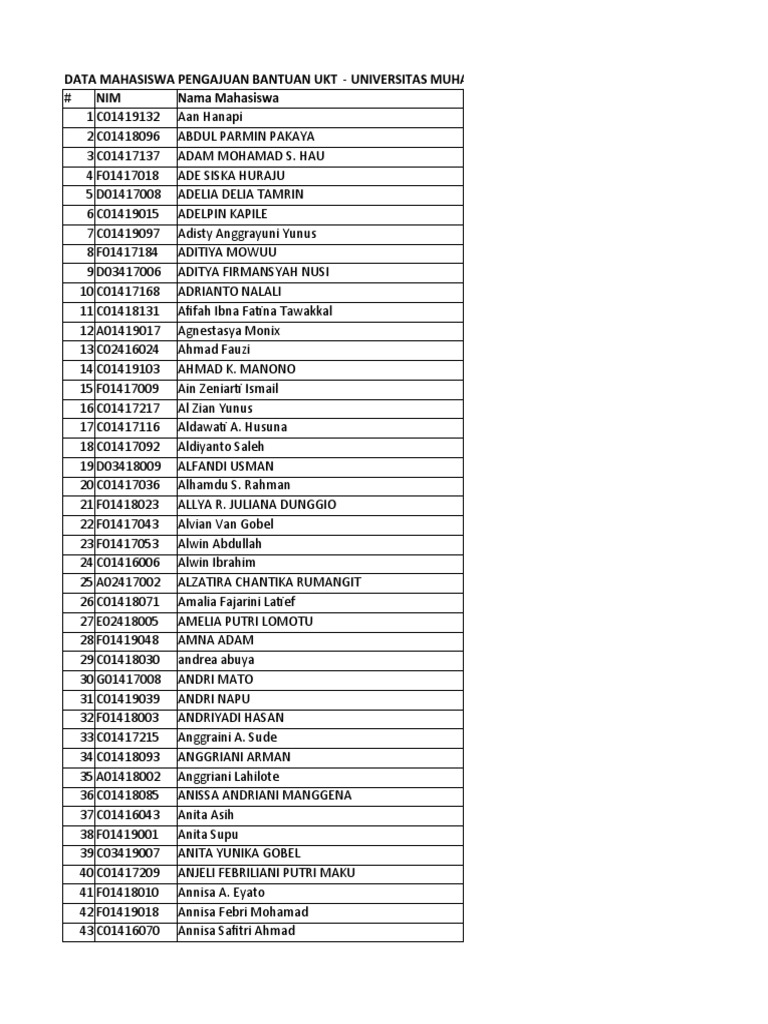 DATA MAHASISWA PENGAJUAN BANTUAN UKT - UNIVERSITAS MUHA

| # | NIM | Nama Mahasiswa |
|---|---|---|
| 1 | C01419132 | Aan Hanapi |
| 2 | C01418096 | ABDUL PARMIN PAKAYA |
| 3 | C01417137 | ADAM MOHAMAD S. HAU |
| 4 | F01417018 | ADE SISKA HURAJU |
| 5 | D01417008 | ADELIA DELIA TAMRIN |
| 6 | C01419015 | ADELPIN KAPILE |
| 7 | C01419097 | Adisty Anggrayuni Yunus |
| 8 | F01417184 | ADITIYA MOWUU |
| 9 | D03417006 | ADITYA FIRMANSYAH NUSI |
| 10 | C01417168 | ADRIANTO NALALI |
| 11 | C01418131 | Afifah Ibna Fatina Tawakkal |
| 12 | A01419017 | Agnestasya Monix |
| 13 | C02416024 | Ahmad Fauzi |
| 14 | C01419103 | AHMAD K. MANONO |
| 15 | F01417009 | Ain Zeniarti Ismail |
| 16 | C01417217 | Al Zian Yunus |
| 17 | C01417116 | Aldawati A. Husuna |
| 18 | C01417092 | Aldiyanto Saleh |
| 19 | D03418009 | ALFANDI USMAN |
| 20 | C01417036 | Alhamdu S. Rahman |
| 21 | F01418023 | ALLYA R. JULIANA DUNGGIO |
| 22 | F01417043 | Alvian Van Gobel |
| 23 | F01417053 | Alwin Abdullah |
| 24 | C01416006 | Alwin Ibrahim |
| 25 | A02417002 | ALZATIRA CHANTIKA RUMANGIT |
| 26 | C01418071 | Amalia Fajarini Latief |
| 27 | E02418005 | AMELIA PUTRI LOMOTU |
| 28 | F01419048 | AMNA ADAM |
| 29 | C01418030 | andrea abuya |
| 30 | G01417008 | ANDRI MATO |
| 31 | C01419039 | ANDRI NAPU |
| 32 | F01418003 | ANDRIYADI HASAN |
| 33 | C01417215 | Anggraini A. Sude |
| 34 | C01418093 | ANGGRIANI ARMAN |
| 35 | A01418002 | Anggriani Lahilote |
| 36 | C01418085 | ANISSA ANDRIANI MANGGENA |
| 37 | C01416043 | Anita Asih |
| 38 | F01419001 | Anita Supu |
| 39 | C03419007 | ANITA YUNIKA GOBEL |
| 40 | C01417209 | ANJELI FEBRILIANI PUTRI MAKU |
| 41 | F01418010 | Annisa A. Eyato |
| 42 | F01419018 | Annisa Febri Mohamad |
| 43 | C01416070 | Annisa Safitri Ahmad |